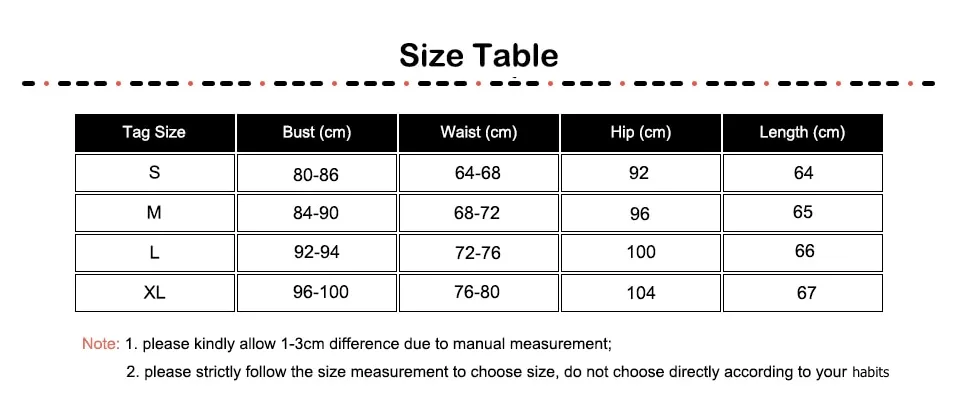 Size Table

| Tag Size | Bust (cm) | Waist (cm) | Hip (cm) | Length (cm) |
|---|---|---|---|---|
| S | 80-86 | 64-68 | 92 | 64 |
| M | 84-90 | 68-72 | 96 | 65 |
| L | 92-94 | 72-76 | 100 | 66 |
| XL | 96-100 | 76-80 | 104 | 67 |

Note: 1. please kindly allow 1-3cm difference due to manual measurement;
2. please strictly follow the size measurement to choose size, do not choose directly according to your habits